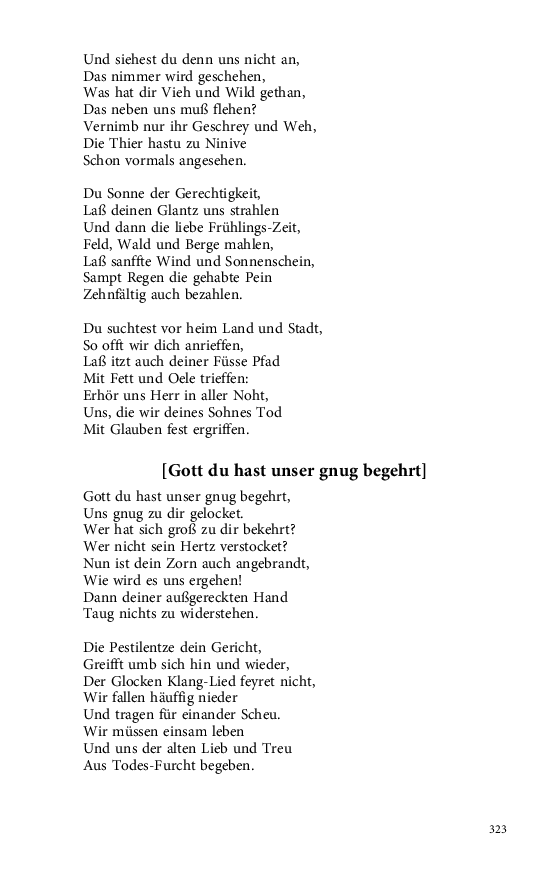 Und siehest du denn uns nicht an,
Das nimmer wird geschehen,
Was hat dir Vieh und Wild gethan,
Das neben uns muß flehen?
Vernimb nur ihr Geschrey und Weh,
Die Thier hastu zu Ninive
Schon vormals angesehen.

Du Sonne der Gerechtigkeit,
Laß deinen Glantz uns strahlen
Und dann die liebe Frühlings-Zeit,
Feld, Wald und Berge mahlen,
Laß sanffte Wind und Sonnenschein,
Sampt Regen die gehabte Pein
Zehnfältig auch bezahlen.

Du suchtest vor heim Land und Stadt,
So offt wir dich anrieffen,
Laß itzt auch deiner Füsse Pfad
Mit Fett und Oele trieffen:
Erhör uns Herr in aller Noht,
Uns, die wir deines Sohnes Tod
Mit Glauben fest ergriffen.

[Gott du hast unser gnug begehrt]

Gott du hast unser gnug begehrt,
Uns gnug zu dir gelocket.
Wer hat sich groß zu dir bekehrt?
Wer nicht sein Hertz verstocket?
Nun ist dein Zorn auch angebrandt,
Wie wird es uns ergehen!
Dann deiner außgereckten Hand
Taug nichts zu widerstehen.

Die Pestilentze dein Gericht,
Greifft umb sich hin und wieder,
Der Glocken Klang-Lied feyret nicht,
Wir fallen häuffig nieder
Und tragen für einander Scheu.
Wir müssen einsam leben
Und uns der alten Lieb und Treu
Aus Todes-Furcht begeben.

323